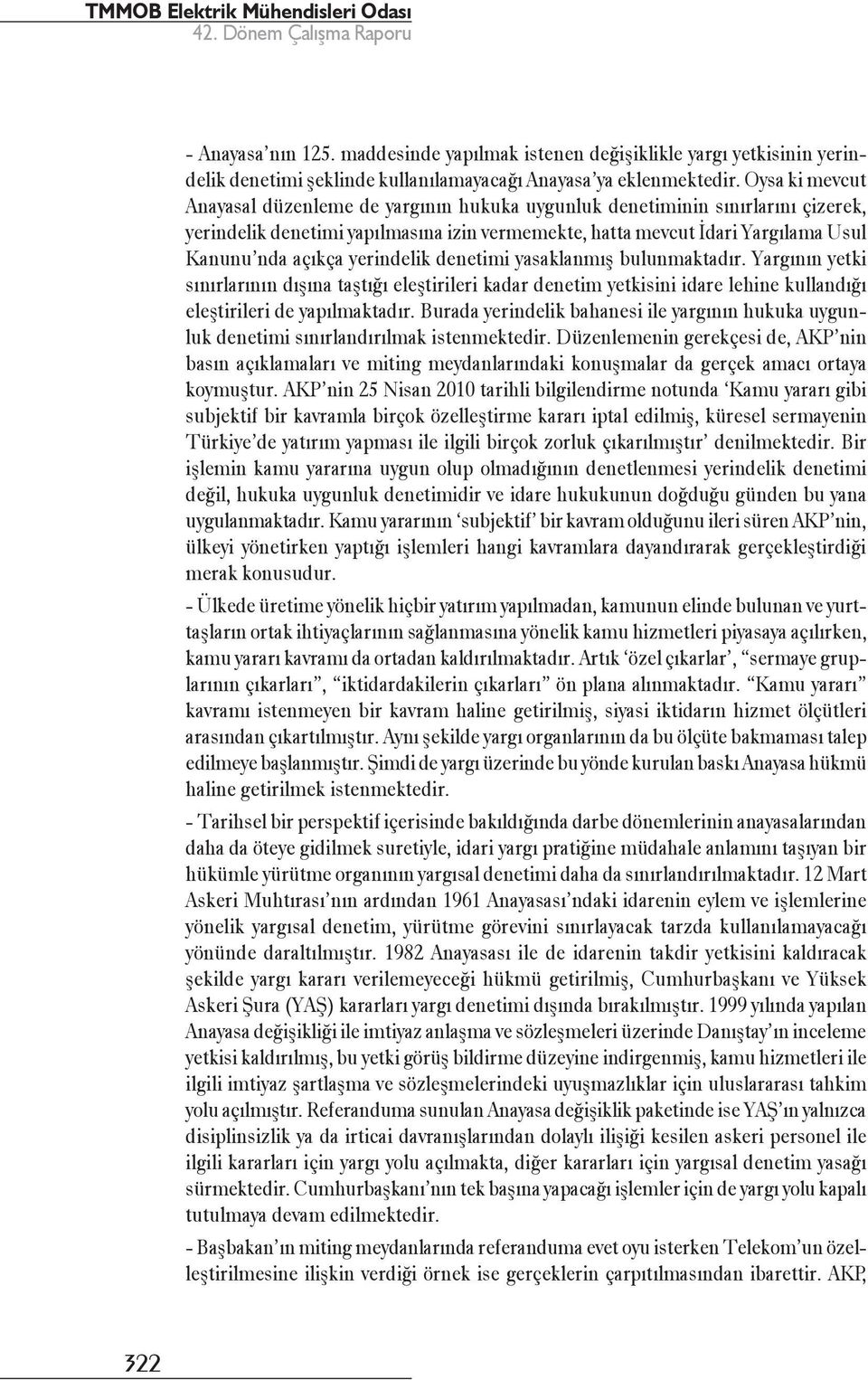 TMMOB Elektrik Mühendisleri Odası
42. Dönem Çalışma Raporu

- Anayasa'nın 125. maddesinde yapılmak istenen değişiklikle yargı yetkisinin yerindelik denetimi şeklinde kullanılamayacağı Anayasa'ya eklenmektedir. Oysa ki mevcut Anayasal düzenleme de yargının hukuka uygunluk denetiminin sınırlarını çizerek, yerindelik denetimi yapılmasına izin vermemekte, hatta mevcut İdari Yargılama Usul Kanunu'nda açıkça yerindelik denetimi yasaklanmış bulunmaktadır. Yargının yetki sınırlarının dışına taştığı eleştirileri kadar denetim yetkisini idare lehine kullandığı eleştirileri de yapılmaktadır. Burada yerindelik bahanesi ile yargının hukuka uygunluk denetimi sınırlandırılmak istenmektedir. Düzenlemenin gerekçesi de, AKP'nin basın açıklamaları ve miting meydanlarındaki konuşmalar da gerçek amacı ortaya koymuştur. AKP'nin 25 Nisan 2010 tarihli bilgilendirme notunda 'Kamu yararı gibi subjektif bir kavramla birçok özelleştirme kararı iptal edilmiş, küresel sermayenin Türkiye'de yatırım yapması ile ilgili birçok zorluk çıkarılmıştır' denilmektedir. Bir işlemin kamu yararına uygun olup olmadığının denetlenmesi yerindelik denetimi değil, hukuka uygunluk denetimidir ve idare hukukunun doğduğu günden bu yana uygulanmaktadır. Kamu yararının 'subjektif' bir kavram olduğunu ileri süren AKP'nin, ülkeyi yönetirken yaptığı işlemleri hangi kavramlara dayandırarak gerçekleştirdiği merak konusudur.

- Ülkede üretime yönelik hiçbir yatırım yapılmadan, kamunun elinde bulunan ve yurttaşların ortak ihtiyaçlarının sağlanmasına yönelik kamu hizmetleri piyasaya açılırken, kamu yararı kavramı da ortadan kaldırılmaktadır. Artık 'özel çıkarlar', "sermaye gruplarının çıkarları", "iktidardakilerin çıkarları" ön plana alınmaktadır. "Kamu yararı" kavramı istenmeyen bir kavram haline getirilmiş, siyasi iktidarın hizmet ölçütleri arasından çıkartılmıştır. Aynı şekilde yargı organlarının da bu ölçüte bakmaması talep edilmeye başlanmıştır. Şimdi de yargı üzerinde bu yönde kurulan baskı Anayasa hükmü haline getirilmek istenmektedir.

- Tarihsel bir perspektif içerisinde bakıldığında darbe dönemlerinin anayasalarından daha da öteye gidilmek suretiyle, idari yargı pratiğine müdahale anlamını taşıyan bir hükümle yürütme organının yargısal denetimi daha da sınırlandırılmaktadır. 12 Mart Askeri Muhtırası'nın ardından 1961 Anayasası'ndaki idarenin eylem ve işlemlerine yönelik yargısal denetim, yürütme görevini sınırlayacak tarzda kullanılamayacağı yönünde daraltılmıştır. 1982 Anayasası ile de idarenin takdir yetkisini kaldıracak şekilde yargı kararı verilemeyeceği hükmü getirilmiş, Cumhurbaşkanı ve Yüksek Askeri Şura (YAŞ) kararları yargı denetimi dışında bırakılmıştır. 1999 yılında yapılan Anayasa değişikliği ile imtiyaz anlaşma ve sözleşmeleri üzerinde Danıştay'ın inceleme yetkisi kaldırılmış, bu yetki görüş bildirme düzeyine indirgenmiş, kamu hizmetleri ile ilgili imtiyaz şartlaşma ve sözleşmelerindeki uyuşmazlıklar için uluslararası tahkim yolu açılmıştır. Referanduma sunulan Anayasa değişiklik paketinde ise YAŞ'ın yalnızca disiplinsizlik ya da irticai davranışlarından dolaylı ilişiği kesilen askeri personel ile ilgili kararları için yargı yolu açılmakta, diğer kararları için yargısal denetim yasağı sürmektedir. Cumhurbaşkanı'nın tek başına yapacağı işlemler için de yargı yolu kapalı tutulmaya devam edilmektedir.

- Başbakan'ın miting meydanlarında referanduma evet oyu isterken Telekom'un özelleştirilmesine ilişkin verdiği örnek ise gerçeklerin çarpıtılmasından ibarettir. AKP,

322